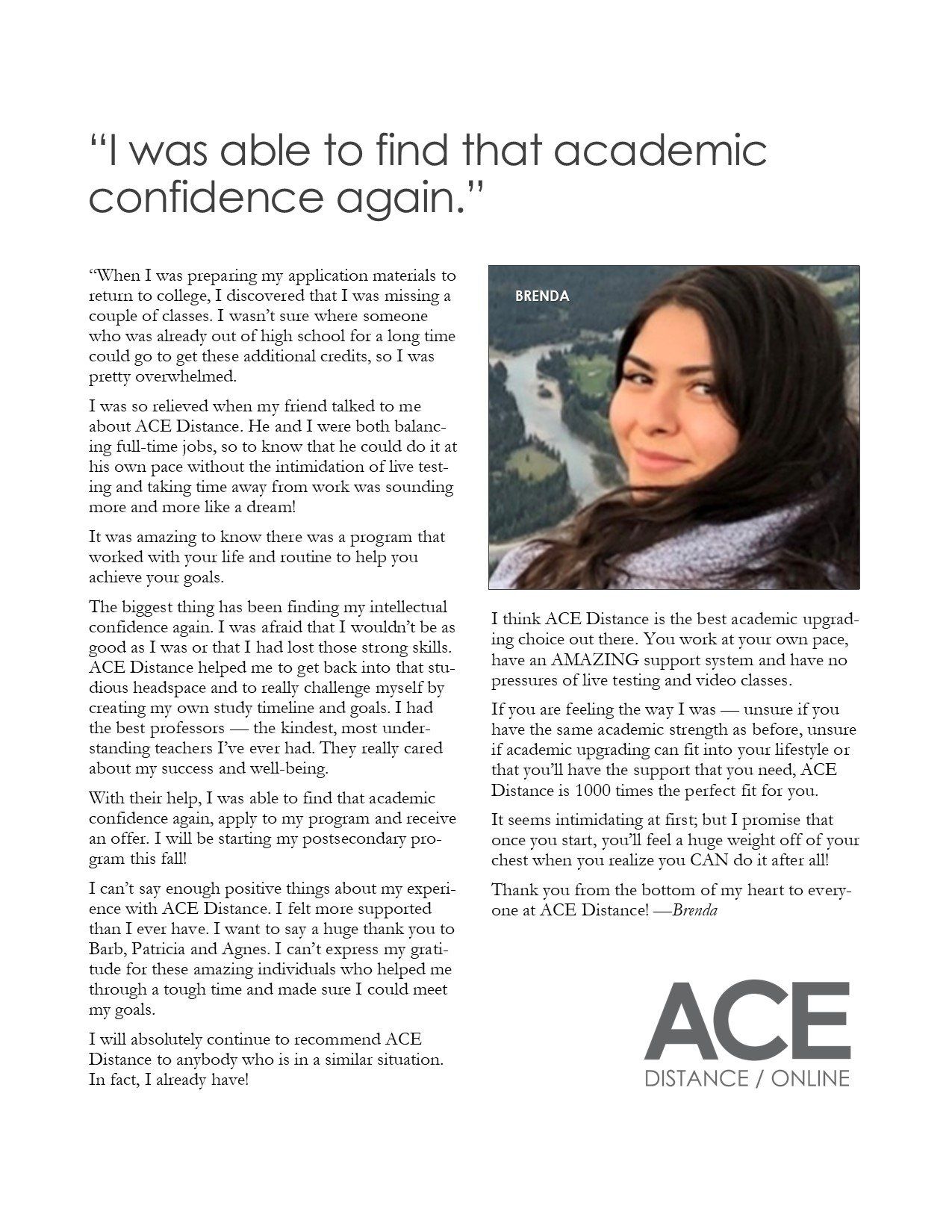 “I was able to find that academic confidence again.”

“When I was preparing my application materials to return to college, I discovered that I was missing a couple of classes. I wasn’t sure where someone who was already out of high school for a long time could go to get these additional credits, so I was pretty overwhelmed.

I was so relieved when my friend talked to me about ACE Distance. He and I were both balancing full-time jobs, so to know that he could do it at his own pace without the intimidation of live testing and taking time away from work was sounding more and more like a dream!

It was amazing to know there was a program that worked with your life and routine to help you achieve your goals.

The biggest thing has been finding my intellectual confidence again. I was afraid that I wouldn’t be as good as I was or that I had lost those strong skills. ACE Distance helped me to get back into that studious headspace and to really challenge myself by creating my own study timeline and goals. I had the best professors — the kindest, most understanding teachers I’ve ever had. They really cared about my success and well-being.

With their help, I was able to find that academic confidence again, apply to my program and receive an offer. I will be starting my postsecondary program this fall!

I can’t say enough positive things about my experience with ACE Distance. I felt more supported than I ever have. I want to say a huge thank you to Barb, Patricia and Agnes. I can’t express my gratitude for these amazing individuals who helped me through a tough time and made sure I could meet my goals.

I will absolutely continue to recommend ACE Distance to anybody who is in a similar situation. In fact, I already have!

BRENDA

I think ACE Distance is the best academic upgrading choice out there. You work at your own pace, have an AMAZING support system and have no pressures of live testing and video classes.

If you are feeling the way I was — unsure if you have the same academic strength as before, unsure if academic upgrading can fit into your lifestyle or that you’ll have the support that you need, ACE Distance is 1000 times the perfect fit for you.

It seems intimidating at first; but I promise that once you start, you’ll feel a huge weight off of your chest when you realize you CAN do it after all!

Thank you from the bottom of my heart to everyone at ACE Distance! —Brenda

ACE
DISTANCE / ONLINE